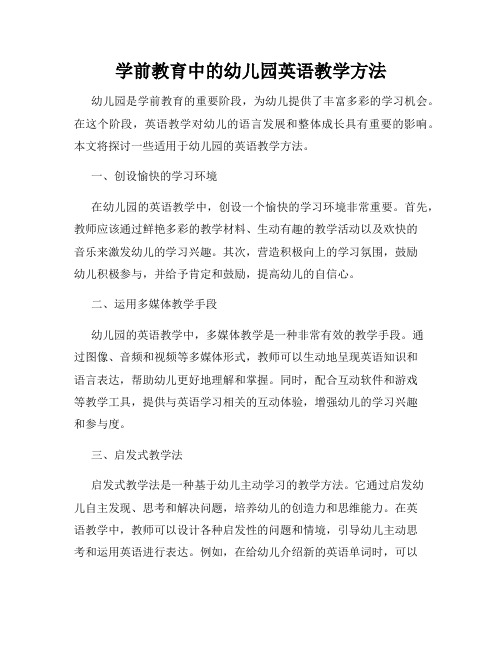 学前教育中的幼儿园英语教学方法

幼儿园是学前教育的重要阶段，为幼儿提供了丰富多彩的学习机会。在这个阶段，英语教学对幼儿的语言发展和整体成长具有重要的影响。本文将探讨一些适用于幼儿园的英语教学方法。

一、创设愉快的学习环境

在幼儿园的英语教学中，创设一个愉快的学习环境非常重要。首先，教师应该通过鲜艳多彩的教学材料、生动有趣的教学活动以及欢快的音乐来激发幼儿的学习兴趣。其次，营造积极向上的学习氛围，鼓励幼儿积极参与，并给予肯定和鼓励，提高幼儿的自信心。

二、运用多媒体教学手段

幼儿园的英语教学中，多媒体教学是一种非常有效的教学手段。通过图像、音频和视频等多媒体形式，教师可以生动地呈现英语知识和语言表达，帮助幼儿更好地理解和掌握。同时，配合互动软件和游戏等教学工具，提供与英语学习相关的互动体验，增强幼儿的学习兴趣和参与度。

三、启发式教学法

启发式教学法是一种基于幼儿主动学习的教学方法。它通过启发幼儿自主发现、思考和解决问题，培养幼儿的创造力和思维能力。在英语教学中，教师可以设计各种启发性的问题和情境，引导幼儿主动思考和运用英语进行表达。例如，在给幼儿介绍新的英语单词时，可以